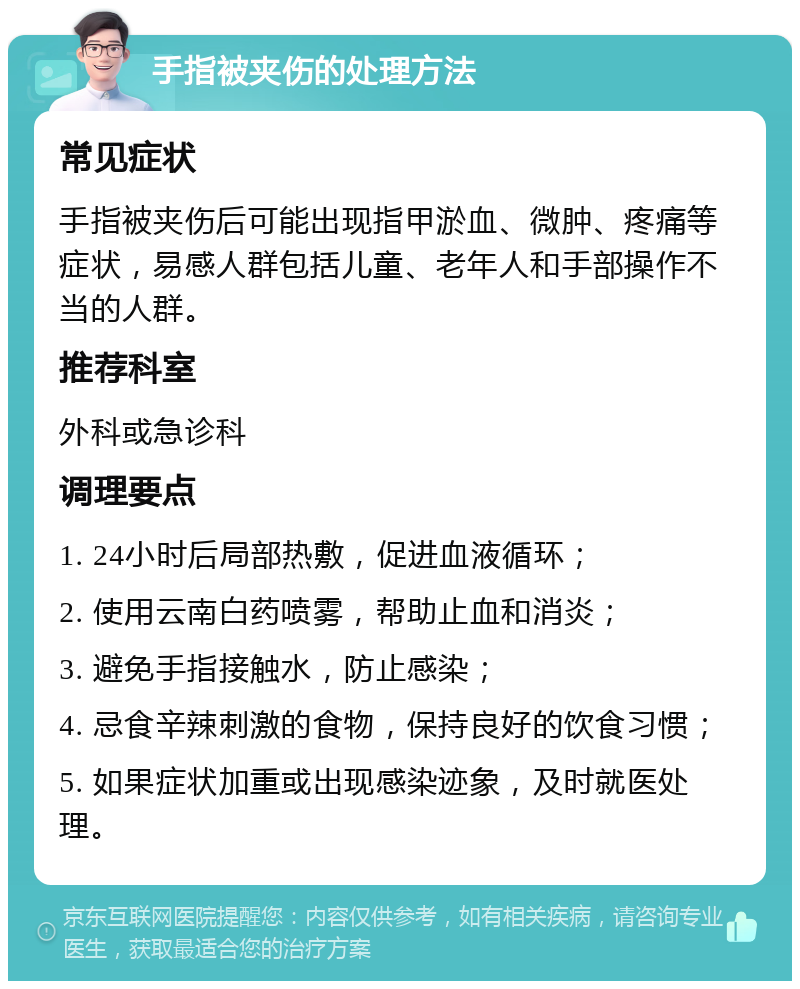 手指被夹伤的处理方法

常见症状

手指被夹伤后可能出现指甲淤血、微肿、疼痛等症状，易感人群包括儿童、老年人和手部操作不当的人群。

推荐科室

外科或急诊科

调理要点

1. 24小时后局部热敷，促进血液循环；

2. 使用云南白药喷雾，帮助止血和消炎；

3. 避免手指接触水，防止感染；

4. 忌食辛辣刺激的食物，保持良好的饮食习惯；

5. 如果症状加重或出现感染迹象，及时就医处理。

京东互联网医院提醒您：内容仅供参考，如有相关疾病，请咨询专业医生，获取最适合您的治疗方案